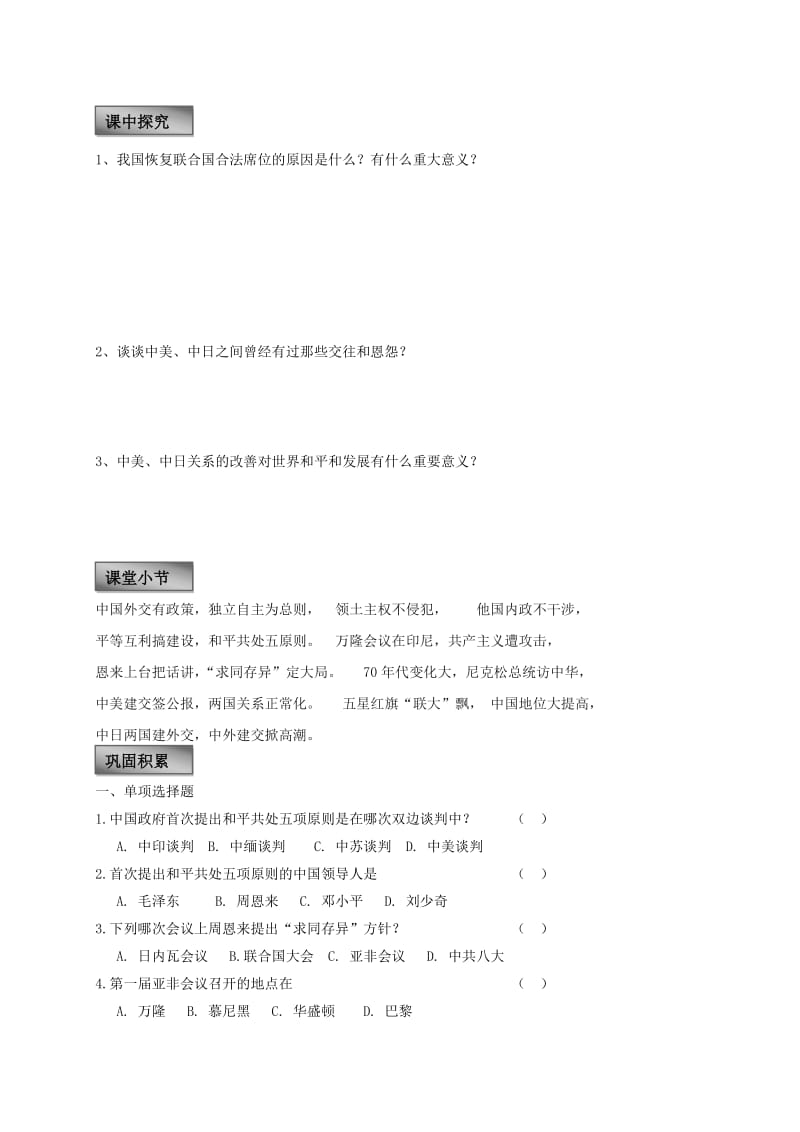 课中探究

1、我国恢复联合国合法席位的原因是什么？有什么重大意义？

2、谈谈中美、中日之间曾经有过那些交往和恩怨？

3、中美、中日关系的改善对世界和平和发展有什么重要意义？

课堂小节

中国外交有政策，独立自主为总则， 领土主权不侵犯， 他国内政不干涉，
平等互利搞建设，和平共处五原则。 万隆会议在印尼，共产主义遭攻击，
恩来上台把话讲，“求同存异”定大局。 70年代变化大，尼克松总统访中华，
中美建交签公报，两国关系正常化。 五星红旗“联大”飘， 中国地位大提高，
中日两国建外交，中外建交掀高潮。

巩固积累

一、单项选择题

1.中国政府首次提出和平共处五项原则是在哪次双边谈判中？ （ ）

A. 中印谈判 B. 中缅谈判 C. 中苏谈判 D. 中美谈判

2.首次提出和平共处五项原则的中国领导人是 （ ）

A. 毛泽东 B. 周恩来 C. 邓小平 D. 刘少奇

3.下列哪次会议上周恩来提出“求同存异”方针？ （ ）

A. 日内瓦会议 B.联合国大会 C. 亚非会议 D. 中共八大

4.第一届亚非会议召开的地点在 （ ）

A. 万隆 B. 慕尼黑 C. 华盛顿 D. 巴黎